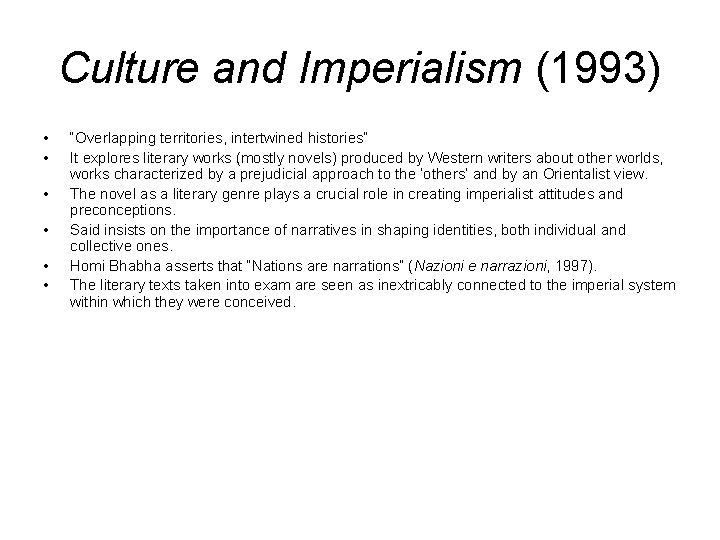 Culture and Imperialism (1993)

• "Overlapping territories, intertwined histories"
• It explores literary works (mostly novels) produced by Western writers about other worlds, works characterized by a prejudicial approach to the 'others' and by an Orientalist view.
• The novel as a literary genre plays a crucial role in creating imperialist attitudes and preconceptions.
• Said insists on the importance of narratives in shaping identities, both individual and collective ones.
• Homi Bhabha asserts that "Nations are narrations" (Nazioni e narrazioni, 1997).
• The literary texts taken into exam are seen as inextricably connected to the imperial system within which they were conceived.